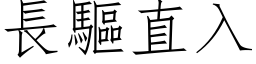 長驅直入